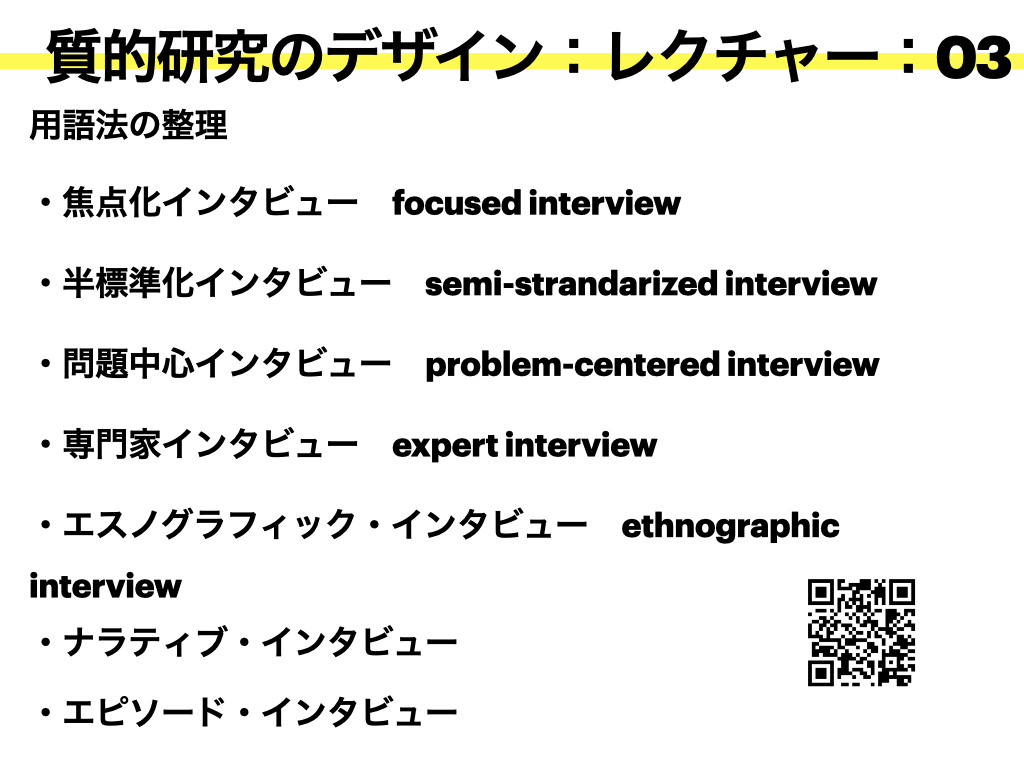 質的研究のデザイン：レクチャー：03

用語法の整理

・焦点化インタビュー　focused interview

・半標準化インタビュー　semi-strandarized interview

・問題中心インタビュー　problem-centered interview

・専門家インタビュー　expert interview

・エスノグラフィック・インタビュー　ethnographic interview

・ナラティブ・インタビュー

・エピソード・インタビュー